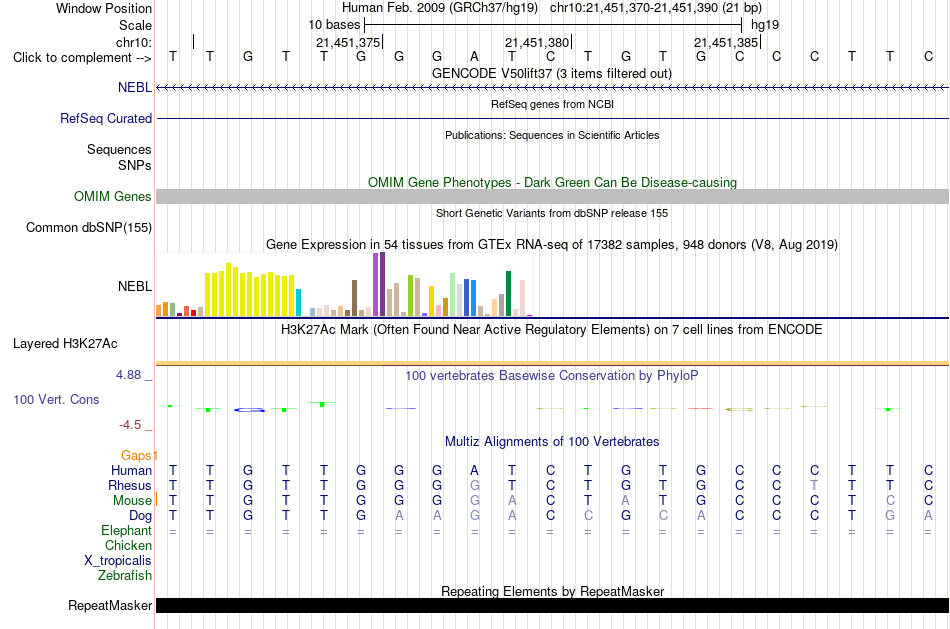 Window Position Human Feb. 2009 (GRCh37/hg19) chr10:21,451,370-21,451,390 (21 bp)
Scale 10 bases hg19
chr10: 21,451,375 21,451,380 21,451,385
Click to complement --> T T G T T G G G A T C T G T G C C C T T C
GENCODE V50lift37 (3 items filtered out)
NEBL
RefSeq genes from NCBI
RefSeq Curated
Publications: Sequences in Scientific Articles
Sequences
SNPs
OMIM Gene Phenotypes - Dark Green Can Be Disease-causing
OMIM Genes
Short Genetic Variants from dbSNP release 155
Common dbSNP(155)
Gene Expression in 54 tissues from GTEx RNA-seq of 17382 samples, 948 donors (V8, Aug 2019)
NEBL
H3K27Ac Mark (Often Found Near Active Regulatory Elements) on 7 cell lines from ENCODE
Layered H3K27Ac
4.88 _
100 vertebrates Basewise Conservation by PhyloP
100 Vert. Cons
-4.5 _
Multiz Alignments of 100 Vertebrates
Gaps
Human T T G T T G G G A T C T G T G C C C T T C
Rhesus T T G T T G G G G T C T G T G C C T T T C
Mouse T T G T T G G G G A C T A T G C C C T C C
Dog T T G T T G A A G A C C G C A C C C T G A
Elephant = = = = = = = = = = = = = = = = = = = = =
Chicken
X_tropicalis
Zebrafish
Repeating Elements by RepeatMasker
RepeatMasker